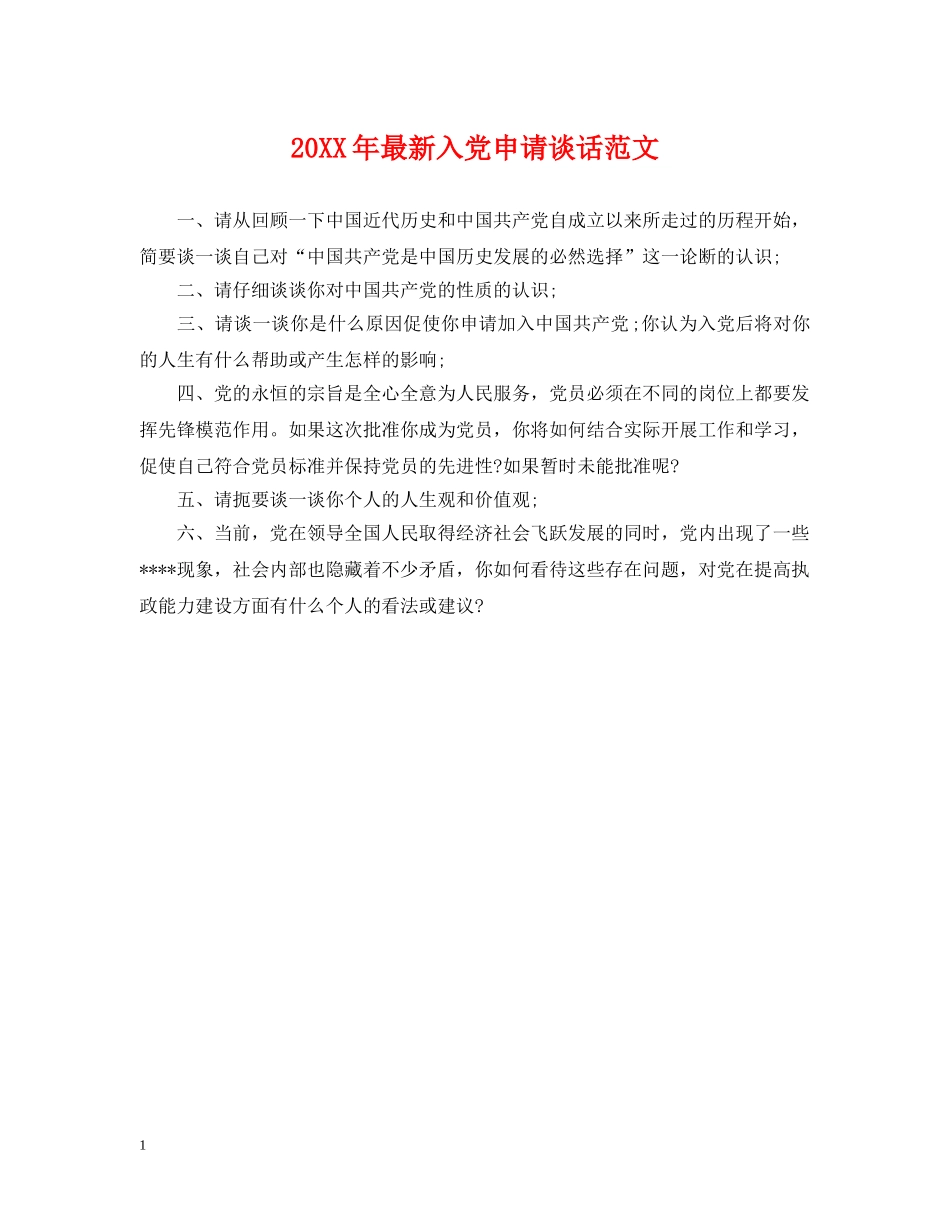 20XX年最新入党申请谈话范文

一、请从回顾一下中国近代历史和中国共产党自成立以来所走过的历程开始，简要谈一谈自己对“中国共产党是中国历史发展的必然选择”这一论断的认识;

二、请仔细谈谈你对中国共产党的性质的认识;

三、请谈一谈你是什么原因促使你申请加入中国共产党;你认为入党后将对你的人生有什么帮助或产生怎样的影响;

四、党的永恒的宗旨是全心全意为人民服务，党员必须在不同的岗位上都要发挥先锋模范作用。如果这次批准你成为党员，你将如何结合实际开展工作和学习，促使自己符合党员标准并保持党员的先进性?如果暂时未能批准呢?

五、请扼要谈一谈你个人的人生观和价值观;

六、当前，党在领导全国人民取得经济社会飞跃发展的同时，党内出现了一些****现象，社会内部也隐藏着不少矛盾，你如何看待这些存在问题，对党在提高执政能力建设方面有什么个人的看法或建议?

1